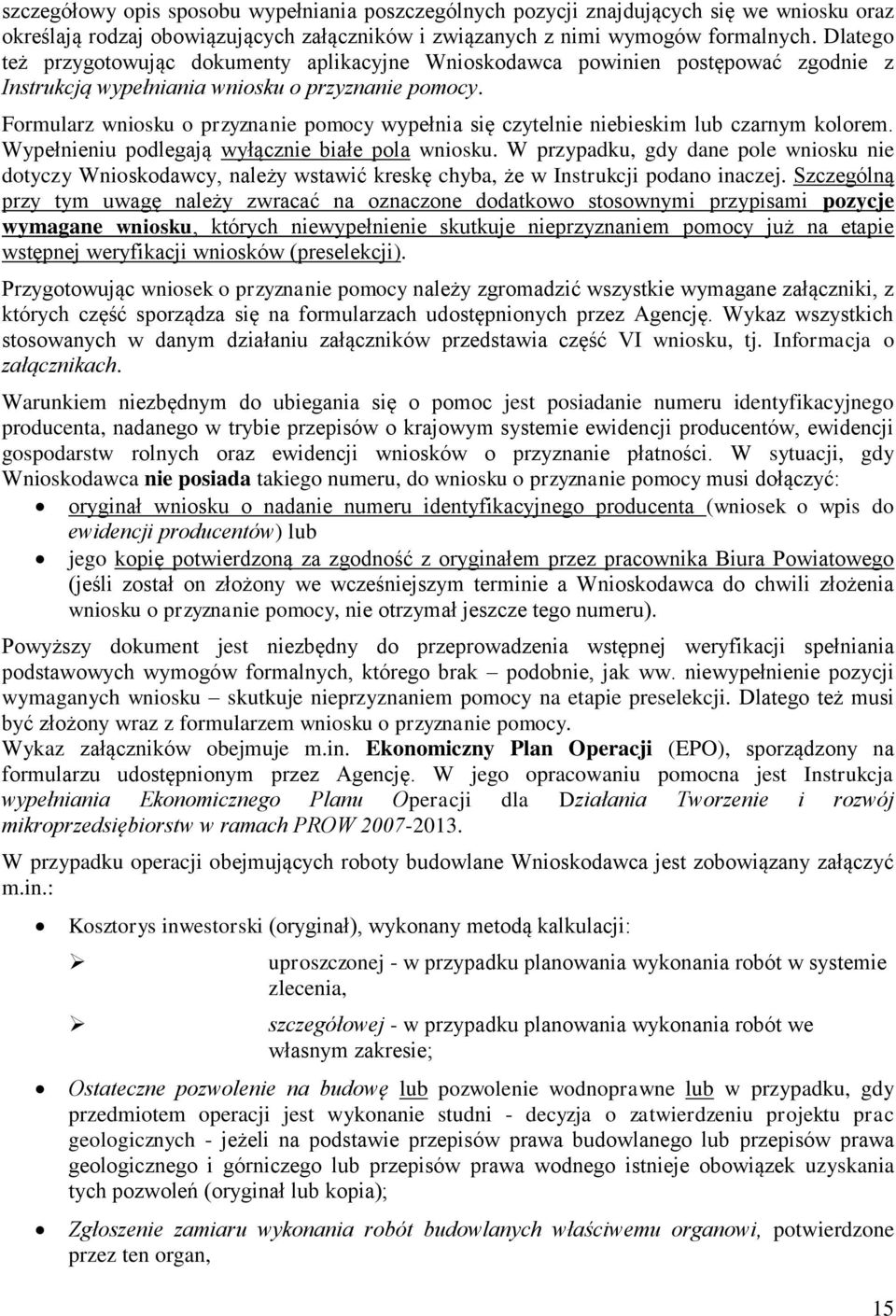 szczegółowy opis sposobu wypełniania poszczególnych pozycji znajdujących się we wniosku oraz określają rodzaj obowiązujących załączników i związanych z nimi wymogów formalnych. Dlatego też przygotowując dokumenty aplikacyjne Wnioskodawca powinien postępować zgodnie z Instrukcją wypełniania wniosku o przyznanie pomocy.

Formularz wniosku o przyznanie pomocy wypełnia się czytelnie niebieskim lub czarnym kolorem. Wypełnieniu podlegają wyłącznie białe pola wniosku. W przypadku, gdy dane pole wniosku nie dotyczy Wnioskodawcy, należy wstawić kreskę chyba, że w Instrukcji podano inaczej. Szczególną przy tym uwagę należy zwracać na oznaczone dodatkowo stosownymi przypisami pozycje wymagane wniosku, których niewypełnienie skutkuje nieprzyznaniem pomocy już na etapie wstępnej weryfikacji wniosków (preselekcji).

Przygotowując wniosek o przyznanie pomocy należy zgromadzić wszystkie wymagane załączniki, z których część sporządza się na formularzach udostępnionych przez Agencję. Wykaz wszystkich stosowanych w danym działaniu załączników przedstawia część VI wniosku, tj. Informacja o załącznikach.

Warunkiem niezbędnym do ubiegania się o pomoc jest posiadanie numeru identyfikacyjnego producenta, nadanego w trybie przepisów o krajowym systemie ewidencji producentów, ewidencji gospodarstw rolnych oraz ewidencji wniosków o przyznanie płatności. W sytuacji, gdy Wnioskodawca nie posiada takiego numeru, do wniosku o przyznanie pomocy musi dołączyć:

• oryginał wniosku o nadanie numeru identyfikacyjnego producenta (wniosek o wpis do ewidencji producentów) lub
• jego kopię potwierdzoną za zgodność z oryginałem przez pracownika Biura Powiatowego (jeśli został on złożony we wcześniejszym terminie a Wnioskodawca do chwili złożenia wniosku o przyznanie pomocy, nie otrzymał jeszcze tego numeru).

Powyższy dokument jest niezbędny do przeprowadzenia wstępnej weryfikacji spełniania podstawowych wymogów formalnych, którego brak – podobnie, jak ww. niewypełnienie pozycji wymaganych wniosku – skutkuje nieprzyznaniem pomocy na etapie preselekcji. Dlatego też musi być złożony wraz z formularzem wniosku o przyznanie pomocy.
Wykaz załączników obejmuje m.in. Ekonomiczny Plan Operacji (EPO), sporządzony na formularzu udostępnionym przez Agencję. W jego opracowaniu pomocna jest Instrukcja wypełniania Ekonomicznego Planu Operacji dla Działania Tworzenie i rozwój mikroprzedsiębiorstw w ramach PROW 2007-2013.

W przypadku operacji obejmujących roboty budowlane Wnioskodawca jest zobowiązany załączyć m.in.:

• Kosztorys inwestorski (oryginał), wykonany metodą kalkulacji:
➢ uproszczonej - w przypadku planowania wykonania robót w systemie zlecenia,
➢ szczegółowej - w przypadku planowania wykonania robót we własnym zakresie;

• Ostateczne pozwolenie na budowę lub pozwolenie wodnoprawne lub w przypadku, gdy przedmiotem operacji jest wykonanie studni - decyzja o zatwierdzeniu projektu prac geologicznych - jeżeli na podstawie przepisów prawa budowlanego lub przepisów prawa geologicznego i górniczego lub przepisów prawa wodnego istnieje obowiązek uzyskania tych pozwoleń (oryginał lub kopia);

• Zgłoszenie zamiaru wykonania robót budowlanych właściwemu organowi, potwierdzone przez ten organ,

15